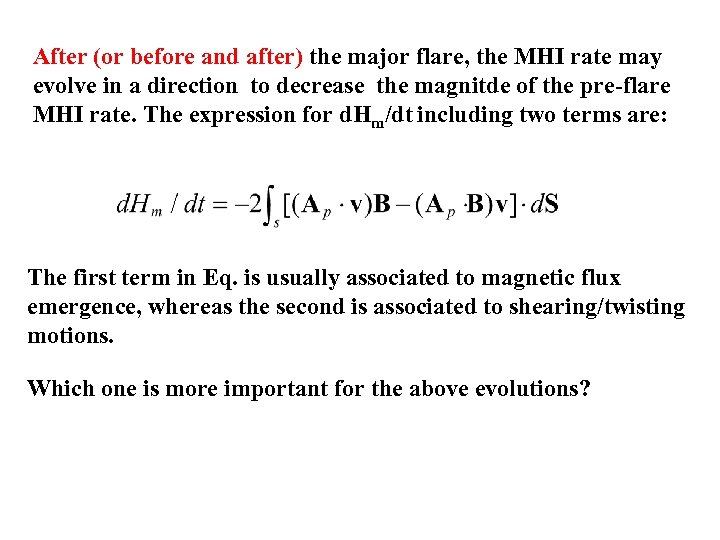 After (or before and after) the major flare, the MHI rate may evolve in a direction to decrease the magnitde of the pre-flare MHI rate. The expression for $dH_m/dt$ including two terms are:

$dH_m / dt = -2\int_s [(\mathbf{A}_p \cdot \mathbf{v})\mathbf{B} - (\mathbf{A}_p \cdot \mathbf{B})\mathbf{v}] \cdot d\mathbf{S}$

The first term in Eq. is usually associated to magnetic flux emergence, whereas the second is associated to shearing/twisting motions.

Which one is more important for the above evolutions?